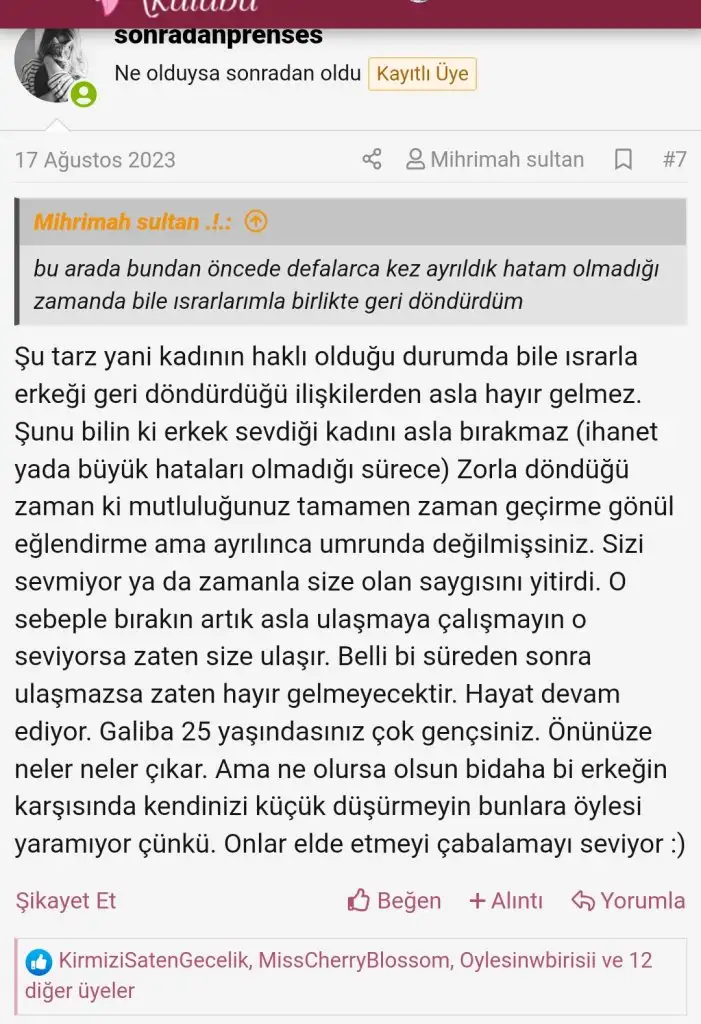 sonradanprenses
Ne olduysa sonradan oldu Kayıtlı Üye

17 Ağustos 2023 Mihrimah sultan #7

Mihrimah sultan .!.:
bu arada bundan öncede defalarca kez ayrıldık hatam olmadığı zamanda bile ısrarlarımla birlikte geri döndürdüm

Şu tarz yani kadının haklı olduğu durumda bile ısrarla erkeği geri döndürdüğü ilişkilerden asla hayır gelmez. Şunu bilin ki erkek sevdiği kadını asla bırakmaz (ihanet yada büyük hataları olmadığı sürece) Zorla döndüğü zaman ki mutluluğunuz tamamen zaman geçirme gönül eğlendirme ama ayrılınca umrunda değilmişsiniz. Sizi sevmiyor ya da zamanla size olan saygısını yitirdi. O sebeple bırakın artık asla ulaşmaya çalışmayın o seviyorsa zaten size ulaşır. Belli bi süreden sonra ulaşmazsa zaten hayır gelmeyecektir. Hayat devam ediyor. Galiba 25 yaşındasınız çok gençsiniz. Önünüze neler neler çıkar. Ama ne olursa olsun bidaha bi erkeğin karşısında kendinizi küçük düşürmeyin bunlara öylesi yaramıyor çünkü. Onlar elde etmeyi çabalamayı seviyor :)

Şikayet Et Beğen + Alıntı Yorumla

KirmiziSatenGecelik, MissCherryBlossom, Oylesinwbirisii ve 12 diğer üyeler